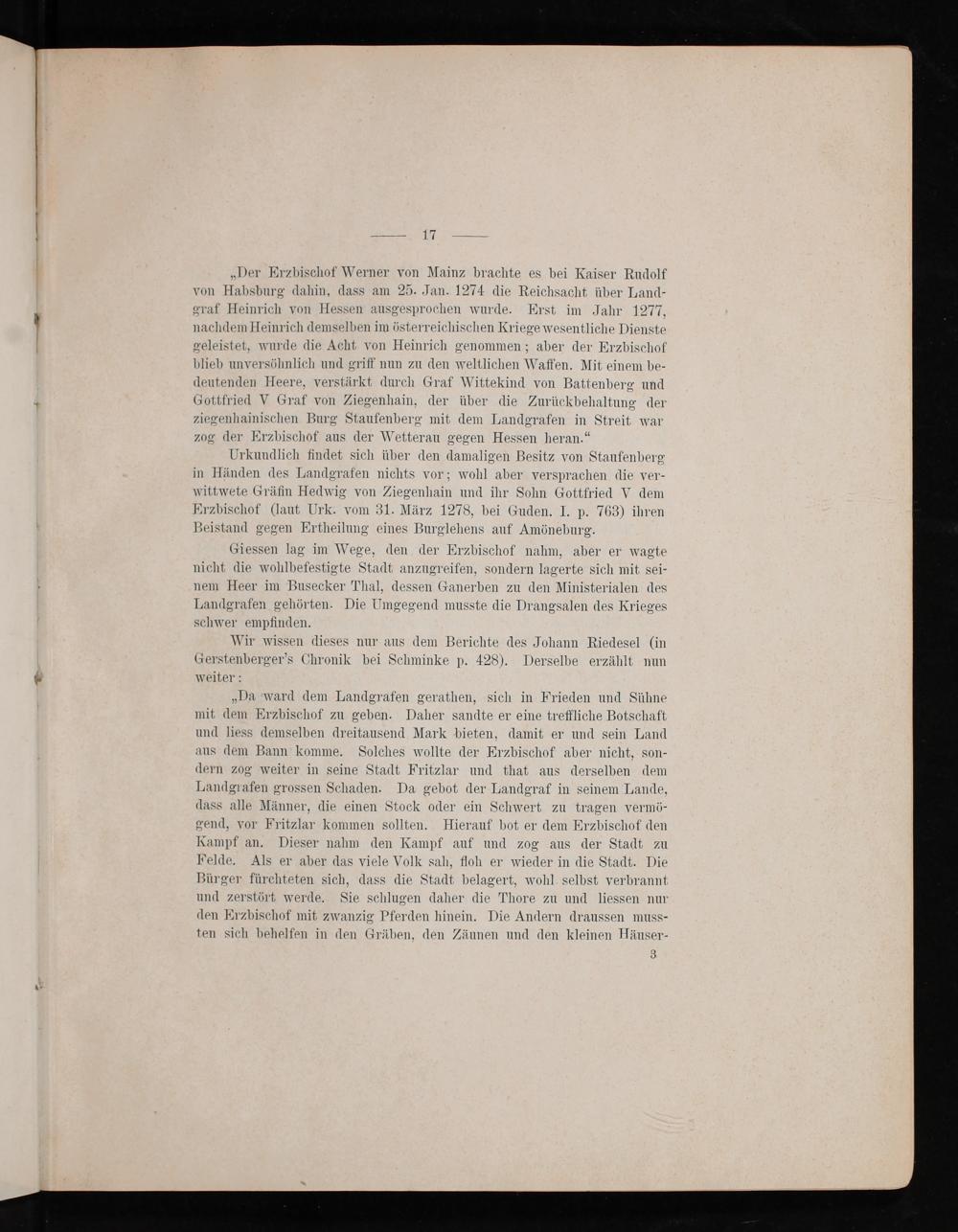 — 17 —

„Der Erzbischof Werner von Mainz brachte es bei Kaiser Rudolf von Habsburg dahin, dass am 25. Jan. 1274 die Reichsacht über Landgraf Heinrich von Hessen ausgesprochen wurde. Erst im Jahr 1277, nachdem Heinrich demselben im österreichischen Kriege wesentliche Dienste geleistet, wurde die Acht von Heinrich genommen; aber der Erzbischof blieb unversöhnlich und griff nun zu den weltlichen Waffen. Mit einem bedeutenden Heere, verstärkt durch Graf Wittekind von Battenberg und Gottfried V Graf von Ziegenhain, der über die Zurückbehaltung der ziegenhainischen Burg Staufenberg mit dem Landgrafen in Streit war zog der Erzbischof aus der Wetterau gegen Hessen heran.“

Urkundlich findet sich über den damaligen Besitz von Staufenberg in Händen des Landgrafen nichts vor; wohl aber versprachen die verwittwete Gräfin Hedwig von Ziegenhain und ihr Sohn Gottfried V dem Erzbischof (laut Urk. vom 31. März 1278, bei Guden. I. p. 763) ihren Beistand gegen Ertheilung eines Burglehens auf Amöneburg.

Giessen lag im Wege, den der Erzbischof nahm, aber er wagte nicht die wohlbefestigte Stadt anzugreifen, sondern lagerte sich mit seinem Heer im Busecker Thal, dessen Ganerben zu den Ministerialen des Landgrafen gehörten. Die Umgegend musste die Drangsalen des Krieges schwer empfinden.

Wir wissen dieses nur aus dem Berichte des Johann Riedesel (in Gerstenberger's Chronik bei Schminke p. 428). Derselbe erzählt nun weiter:

„Da ward dem Landgrafen gerathen, sich in Frieden und Sühne mit dem Erzbischof zu geben. Daher sandte er eine treffliche Botschaft und liess demselben dreitausend Mark bieten, damit er und sein Land aus dem Bann komme. Solches wollte der Erzbischof aber nicht, sondern zog weiter in seine Stadt Fritzlar und that aus derselben dem Landgrafen grossen Schaden. Da gebot der Landgraf in seinem Lande, dass alle Männer, die einen Stock oder ein Schwert zu tragen vermögend, vor Fritzlar kommen sollten. Hierauf bot er dem Erzbischof den Kampf an. Dieser nahm den Kampf auf und zog aus der Stadt zu Felde. Als er aber das viele Volk sah, floh er wieder in die Stadt. Die Bürger fürchteten sich, dass die Stadt belagert, wohl selbst verbrannt und zerstört werde. Sie schlugen daher die Thore zu und liessen nur den Erzbischof mit zwanzig Pferden hinein. Die Andern draussen mussten sich behelfen in den Gräben, den Zäunen und den kleinen Häuser-

3